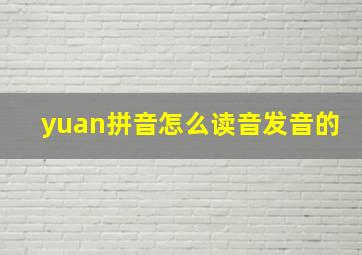 yuan拼音怎么读音发音的